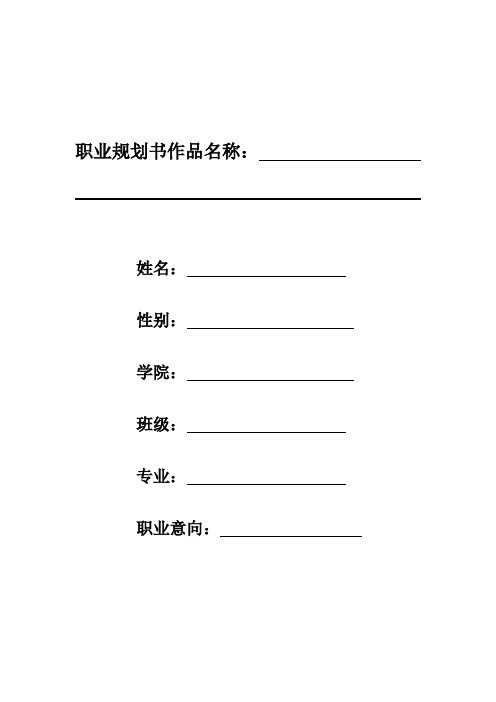 职业规划书作品名称：

姓名：

性别：

学院：

班级：

专业：

职业意向：